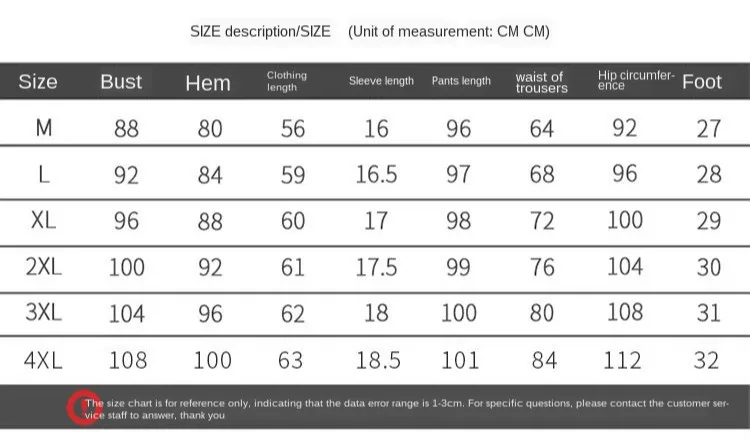 SIZE description/SIZE (Unit of measurement: CM CM)

| Size | Bust | Hem | Clothing length | Sleeve length | Pants length | waist of trousers | Hip circumference | Foot |
|---|---|---|---|---|---|---|---|---|
| M | 88 | 80 | 56 | 16 | 96 | 64 | 92 | 27 |
| L | 92 | 84 | 59 | 16.5 | 97 | 68 | 96 | 28 |
| XL | 96 | 88 | 60 | 17 | 98 | 72 | 100 | 29 |
| 2XL | 100 | 92 | 61 | 17.5 | 99 | 76 | 104 | 30 |
| 3XL | 104 | 96 | 62 | 18 | 100 | 80 | 108 | 31 |
| 4XL | 108 | 100 | 63 | 18.5 | 101 | 84 | 112 | 32 |

The size chart is for reference only, indicating that the data error range is 1-3cm. For specific questions, please contact the customer service staff to answer, thank you